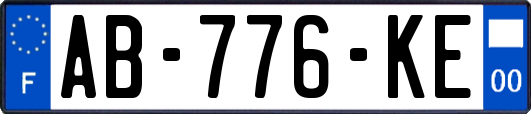 F
AB-776-KE
00